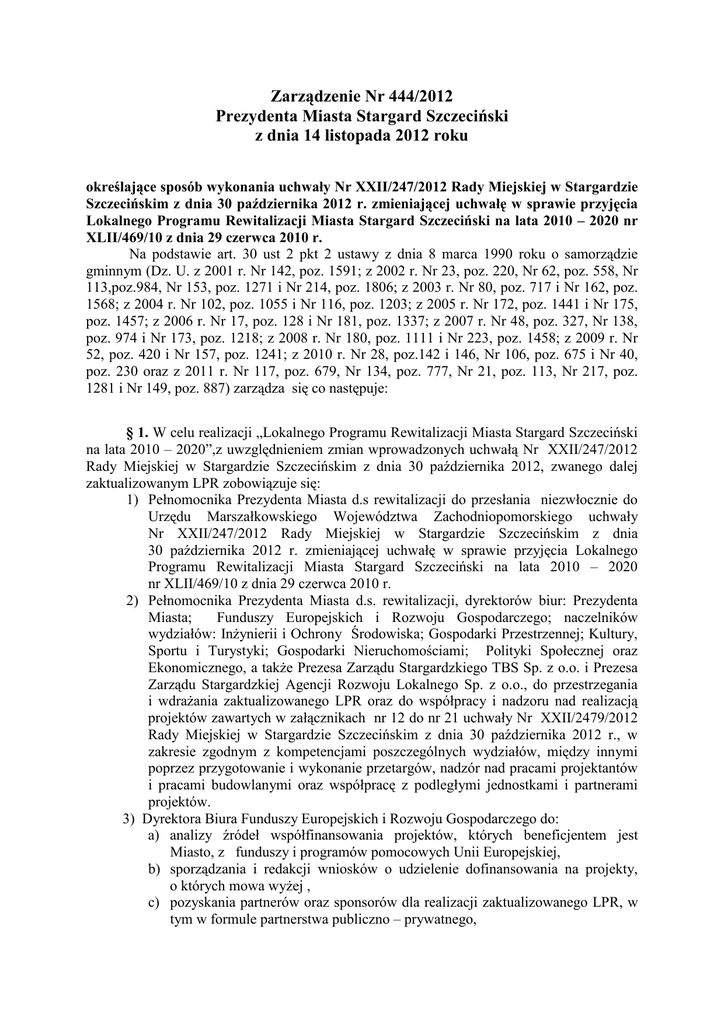 Zarządzenie Nr 444/2012
Prezydenta Miasta Stargard Szczeciński
z dnia 14 listopada 2012 roku

określające sposób wykonania uchwały Nr XXII/247/2012 Rady Miejskiej w Stargardzie Szczecińskim z dnia 30 października 2012 r. zmieniającej uchwałę w sprawie przyjęcia Lokalnego Programu Rewitalizacji Miasta Stargard Szczeciński na lata 2010 – 2020 nr XLII/469/10 z dnia 29 czerwca 2010 r.

Na podstawie art. 30 ust 2 pkt 2 ustawy z dnia 8 marca 1990 roku o samorządzie gminnym (Dz. U. z 2001 r. Nr 142, poz. 1591; z 2002 r. Nr 23, poz. 220, Nr 62, poz. 558, Nr 113,poz.984, Nr 153, poz. 1271 i Nr 214, poz. 1806; z 2003 r. Nr 80, poz. 717 i Nr 162, poz. 1568; z 2004 r. Nr 102, poz. 1055 i Nr 116, poz. 1203; z 2005 r. Nr 172, poz. 1441 i Nr 175, poz. 1457; z 2006 r. Nr 17, poz. 128 i Nr 181, poz. 1337; z 2007 r. Nr 48, poz. 327, Nr 138, poz. 974 i Nr 173, poz. 1218; z 2008 r. Nr 180, poz. 1111 i Nr 223, poz. 1458; z 2009 r. Nr 52, poz. 420 i Nr 157, poz. 1241; z 2010 r. Nr 28, poz.142 i 146, Nr 106, poz. 675 i Nr 40, poz. 230 oraz z 2011 r. Nr 117, poz. 679, Nr 134, poz. 777, Nr 21, poz. 113, Nr 217, poz. 1281 i Nr 149, poz. 887) zarządza się co następuje:

§ 1. W celu realizacji „Lokalnego Programu Rewitalizacji Miasta Stargard Szczeciński na lata 2010 – 2020",z uwzględnieniem zmian wprowadzonych uchwałą Nr XXII/247/2012 Rady Miejskiej w Stargardzie Szczecińskim z dnia 30 października 2012, zwanego dalej zaktualizowanym LPR zobowiązuje się:
1) Pełnomocnika Prezydenta Miasta d.s rewitalizacji do przesłania niezwłocznie do Urzędu Marszałkowskiego Województwa Zachodniopomorskiego uchwały Nr XXII/247/2012 Rady Miejskiej w Stargardzie Szczecińskim z dnia 30 października 2012 r. zmieniającej uchwałę w sprawie przyjęcia Lokalnego Programu Rewitalizacji Miasta Stargard Szczeciński na lata 2010 – 2020 nr XLII/469/10 z dnia 29 czerwca 2010 r.
2) Pełnomocnika Prezydenta Miasta d.s. rewitalizacji, dyrektorów biur: Prezydenta Miasta; Funduszy Europejskich i Rozwoju Gospodarczego; naczelników wydziałów: Inżynierii i Ochrony Środowiska; Gospodarki Przestrzennej; Kultury, Sportu i Turystyki; Gospodarki Nieruchomościami; Polityki Społecznej oraz Ekonomicznego, a także Prezesa Zarządu Stargardzkiego TBS Sp. z o.o. i Prezesa Zarządu Stargardzkiej Agencji Rozwoju Lokalnego Sp. z o.o., do przestrzegania i wdrażania zaktualizowanego LPR oraz do współpracy i nadzoru nad realizacją projektów zawartych w załącznikach nr 12 do nr 21 uchwały Nr XXII/2479/2012 Rady Miejskiej w Stargardzie Szczecińskim z dnia 30 października 2012 r., w zakresie zgodnym z kompetencjami poszczególnych wydziałów, między innymi poprzez przygotowanie i wykonanie przetargów, nadzór nad pracami projektantów i pracami budowlanymi oraz współpracę z podległymi jednostkami i partnerami projektów.
3) Dyrektora Biura Funduszy Europejskich i Rozwoju Gospodarczego do:
a) analizy źródeł współfinansowania projektów, których beneficjentem jest Miasto, z funduszy i programów pomocowych Unii Europejskiej,
b) sporządzania i redakcji wniosków o udzielenie dofinansowania na projekty, o których mowa wyżej ,
c) pozyskania partnerów oraz sponsorów dla realizacji zaktualizowanego LPR, w tym w formule partnerstwa publiczno – prywatnego,